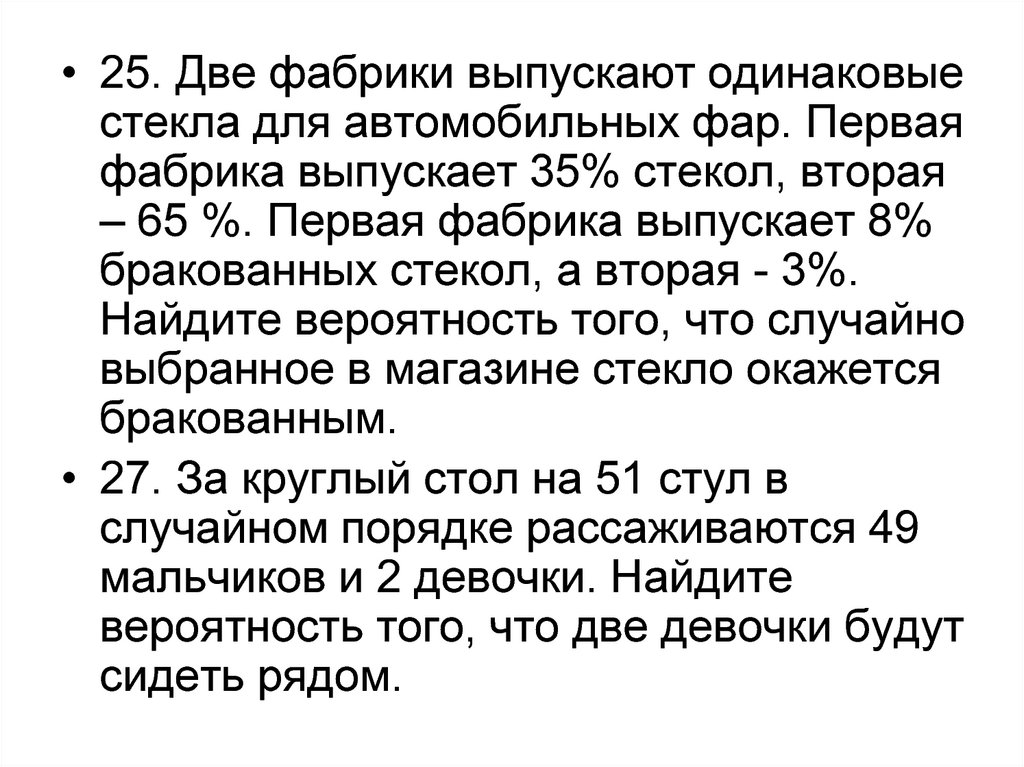 • 25. Две фабрики выпускают одинаковые стекла для автомобильных фар. Первая фабрика выпускает 35% стекол, вторая – 65 %. Первая фабрика выпускает 8% бракованных стекол, а вторая - 3%. Найдите вероятность того, что случайно выбранное в магазине стекло окажется бракованным.

• 27. За круглый стол на 51 стул в случайном порядке рассаживаются 49 мальчиков и 2 девочки. Найдите вероятность того, что две девочки будут сидеть рядом.